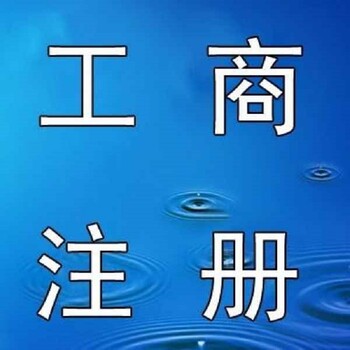 工商
注册